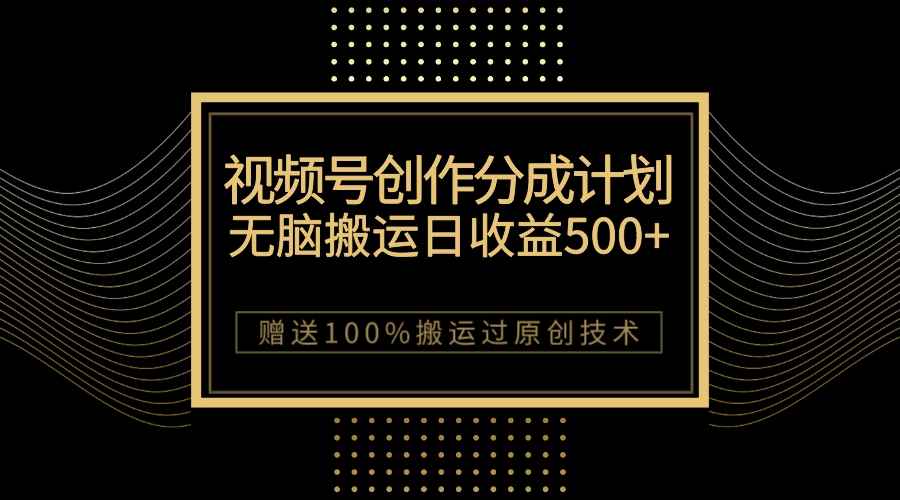 视频号创作分成计划
无脑搬运日收益500+

赠送100%搬运过原创技术